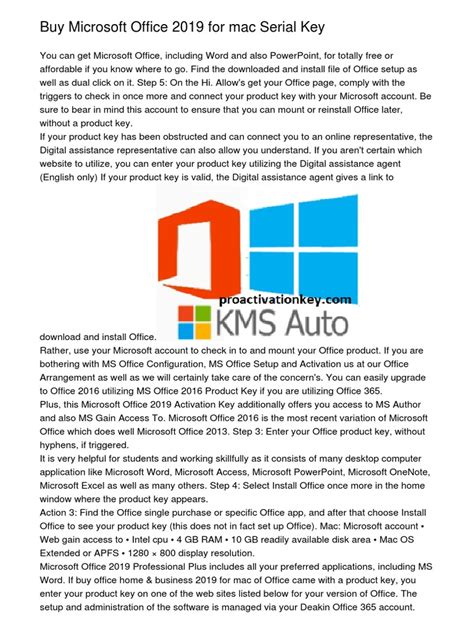 Buy Microsoft Office 2019 for mac Serial Key

You can get Microsoft Office, including Word and also PowerPoint, for totally free or affordable if you know where to go. Find the downloaded and install file of Office setup as well as dual click on it. Step 5: On the Hi. Allow's get your Office page, comply with the triggers to check in once more and connect your product key with your Microsoft account. Be sure to bear in mind this account to ensure that you can mount or reinstall Office later, without a product key.
If your product key has been obstructed and can connect you to an online representative, the Digital assistance representative can also allow you understand. If you aren't certain which website to utilize, you can enter your product key utilizing the Digital assistance agent (English only) If your product key is valid, the Digital assistance agent gives a link to

proactivationkey.com
KMS Auto

download and install Office.
Rather, use your Microsoft account to check in to and mount your Office product. If you are bothering with MS Office Configuration, MS Office Setup and Activation us at our Office Arrangement as well as we will certainly take care of the concern's. You can easily upgrade to Office 2016 utilizing MS Office 2016 Product Key if you are utilizing Office 365.
Plus, this Microsoft Office 2019 Activation Key additionally offers you access to MS Author and also MS Gain Access To. Microsoft Office 2016 is the most recent variation of Microsoft Office which does well Microsoft Office 2013. Step 3: Enter your Office product key, without hyphens, if triggered.
It is very helpful for students and working skillfully as it consists of many desktop computer application like Microsoft Word, Microsoft Access, Microsoft PowerPoint, Microsoft OneNote, Microsoft Excel as well as many others. Step 4: Select Install Office once more in the home window where the product key appears.
Action 3: Find the Office single purchase or specific Office app, and after that choose Install Office to see your product key (this does not in fact set up Office). Mac: Microsoft account • Web gain access to • Intel cpu • 4 GB RAM • 10 GB readily available disk area • Mac OS Extended or APFS • 1280 × 800 display resolution.
Microsoft Office 2019 Professional Plus includes all your preferred applications, including MS Word. If buy office home & business 2019 for mac of Office came with a product key, you enter your product key on one of the web sites listed below for your version of Office. The setup and administration of the software is managed via your Deakin Office 365 account.